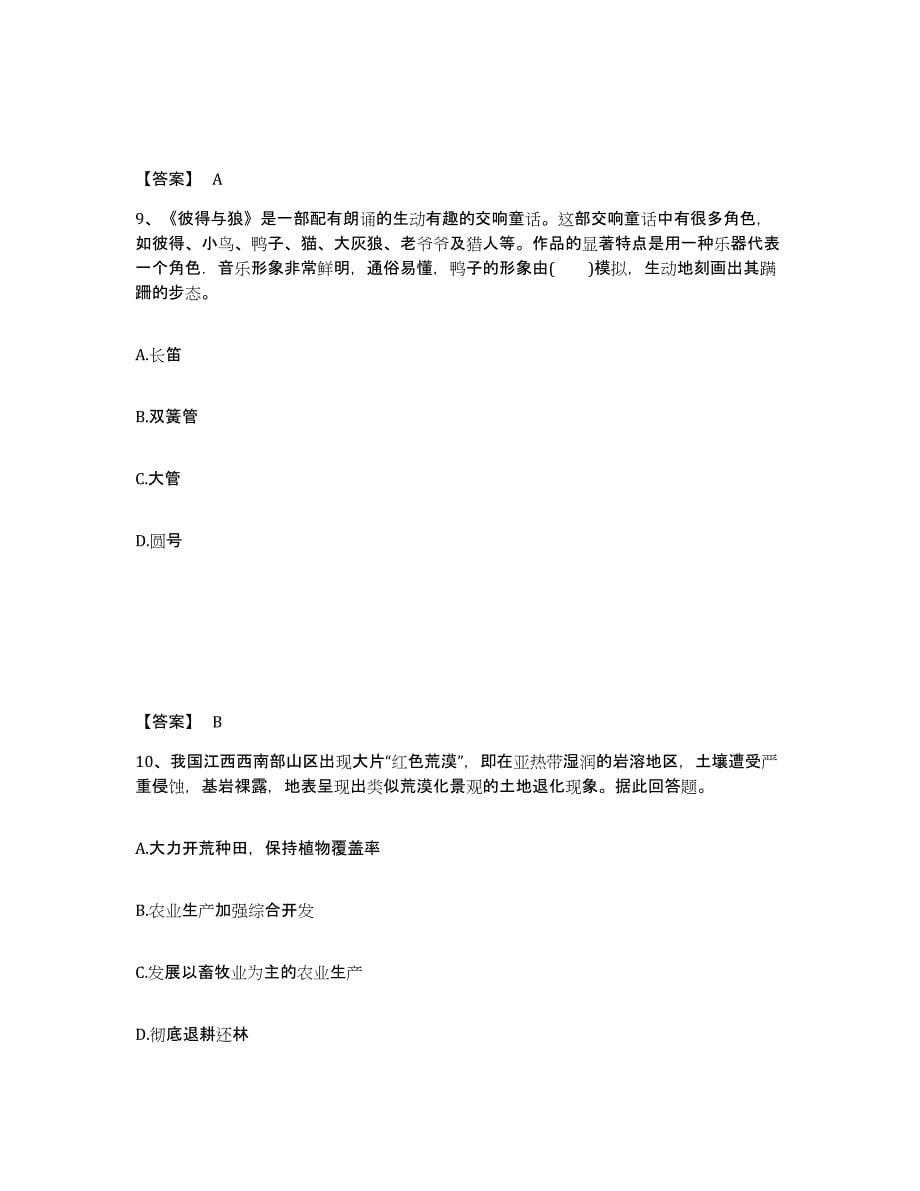 【答案】 A

9、《彼得与狼》是一部配有朗诵的生动有趣的交响童话。这部交响童话中有很多角色，如彼得、小鸟、鸭子、猫、大灰狼、老爷爷及猎人等。作品的显著特点是用一种乐器代表一个角色．音乐形象非常鲜明，通俗易懂，鸭子的形象由(　　)模拟，生动地刻画出其蹒跚的步态。

A.长笛

B.双簧管

C.大管

D.圆号

【答案】 B

10、我国江西西南部山区出现大片“红色荒漠”，即在亚热带湿润的岩溶地区，土壤遭受严重侵蚀，基岩裸露，地表呈现出类似荒漠化景观的土地退化现象。据此回答题。

A.大力开荒种田，保持植物覆盖率

B.农业生产加强综合开发

C.发展以畜牧业为主的农业生产

D.彻底退耕还林